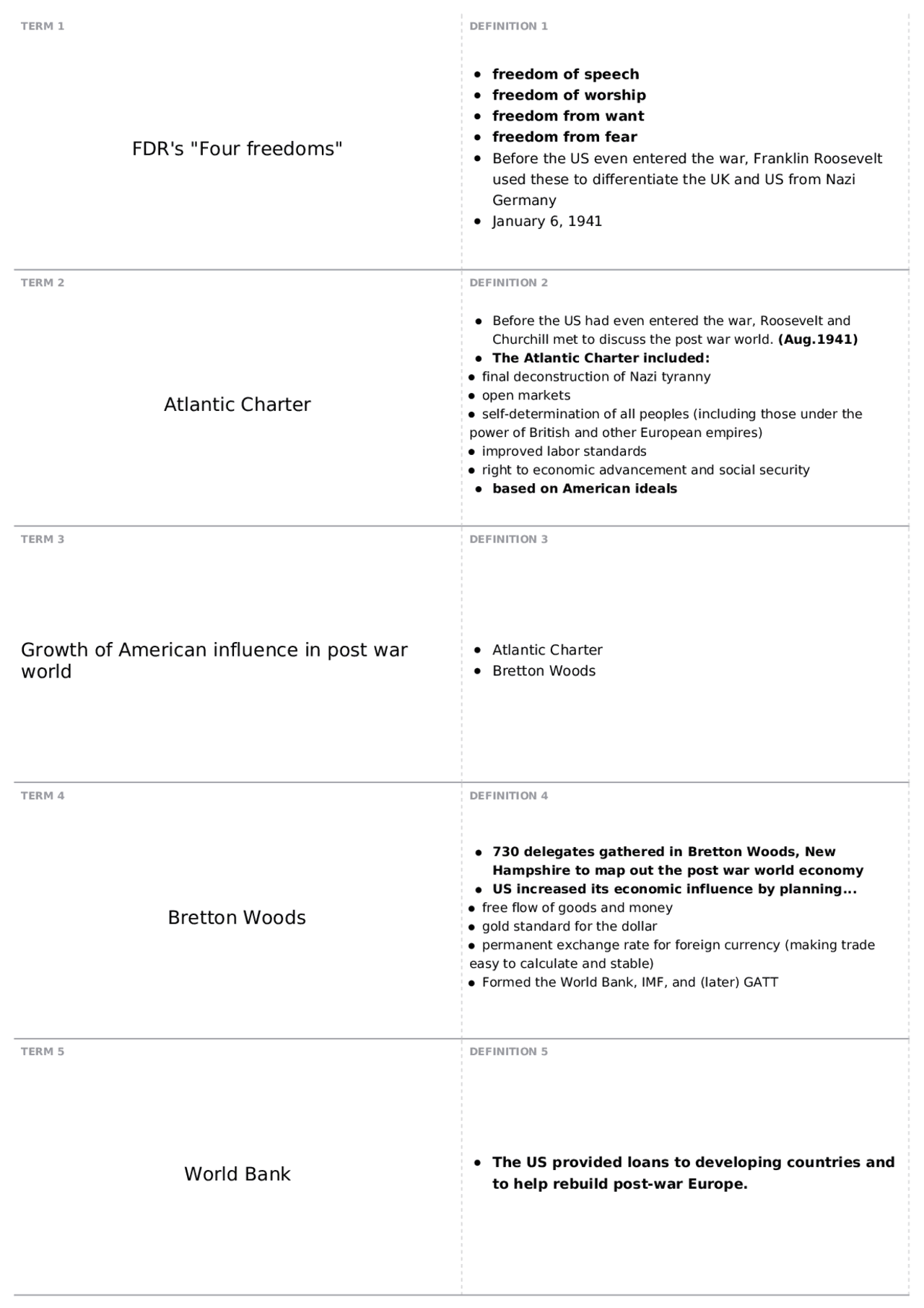 TERM 1

FDR's "Four freedoms"

DEFINITION 1

- freedom of speech
- freedom of worship
- freedom from want
- freedom from fear
- Before the US even entered the war, Franklin Roosevelt used these to differentiate the UK and US from Nazi Germany
- January 6, 1941

TERM 2

Atlantic Charter

DEFINITION 2

- Before the US had even entered the war, Roosevelt and Churchill met to discuss the post war world. (Aug.1941)
- The Atlantic Charter included:
- final deconstruction of Nazi tyranny
- open markets
- self-determination of all peoples (including those under the power of British and other European empires)
- improved labor standards
- right to economic advancement and social security
- based on American ideals

TERM 3

Growth of American influence in post war world

DEFINITION 3

- Atlantic Charter
- Bretton Woods

TERM 4

Bretton Woods

DEFINITION 4

- 730 delegates gathered in Bretton Woods, New Hampshire to map out the post war world economy
- US increased its economic influence by planning...
- free flow of goods and money
- gold standard for the dollar
- permanent exchange rate for foreign currency (making trade easy to calculate and stable)
- Formed the World Bank, IMF, and (later) GATT

TERM 5

World Bank

DEFINITION 5

- The US provided loans to developing countries and to help rebuild post-war Europe.